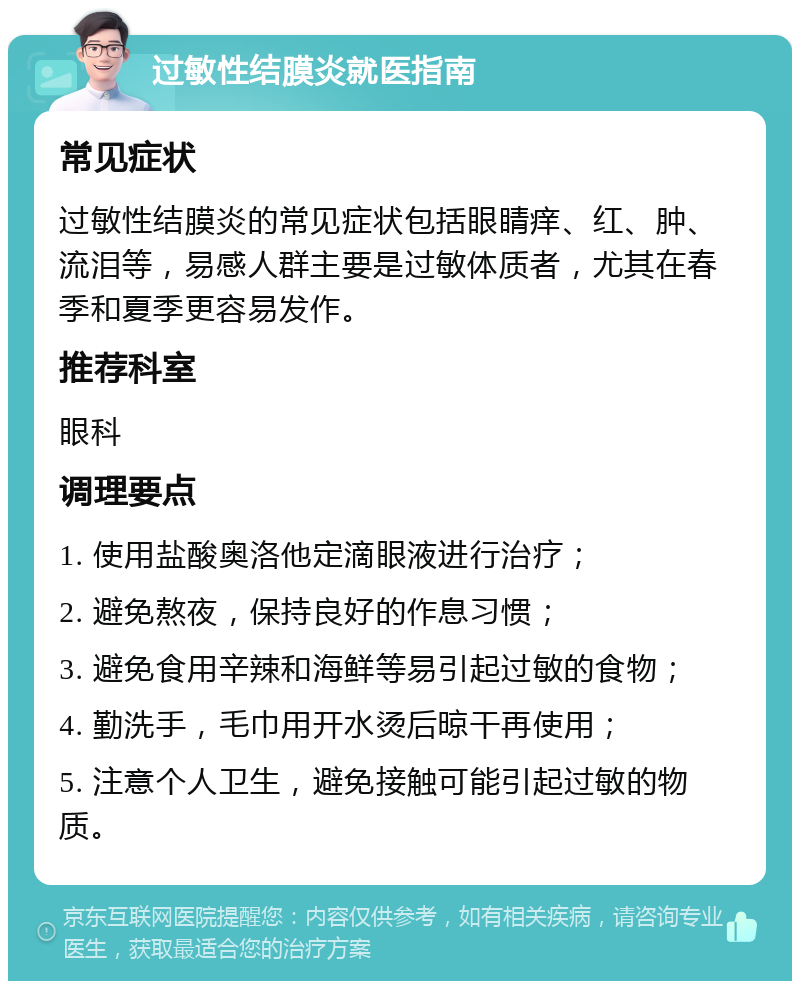 过敏性结膜炎就医指南

常见症状

过敏性结膜炎的常见症状包括眼睛痒、红、肿、流泪等，易感人群主要是过敏体质者，尤其在春季和夏季更容易发作。

推荐科室

眼科

调理要点

1. 使用盐酸奥洛他定滴眼液进行治疗；

2. 避免熬夜，保持良好的作息习惯；

3. 避免食用辛辣和海鲜等易引起过敏的食物；

4. 勤洗手，毛巾用开水烫后晾干再使用；

5. 注意个人卫生，避免接触可能引起过敏的物质。

京东互联网医院提醒您：内容仅供参考，如有相关疾病，请咨询专业医生，获取最适合您的治疗方案